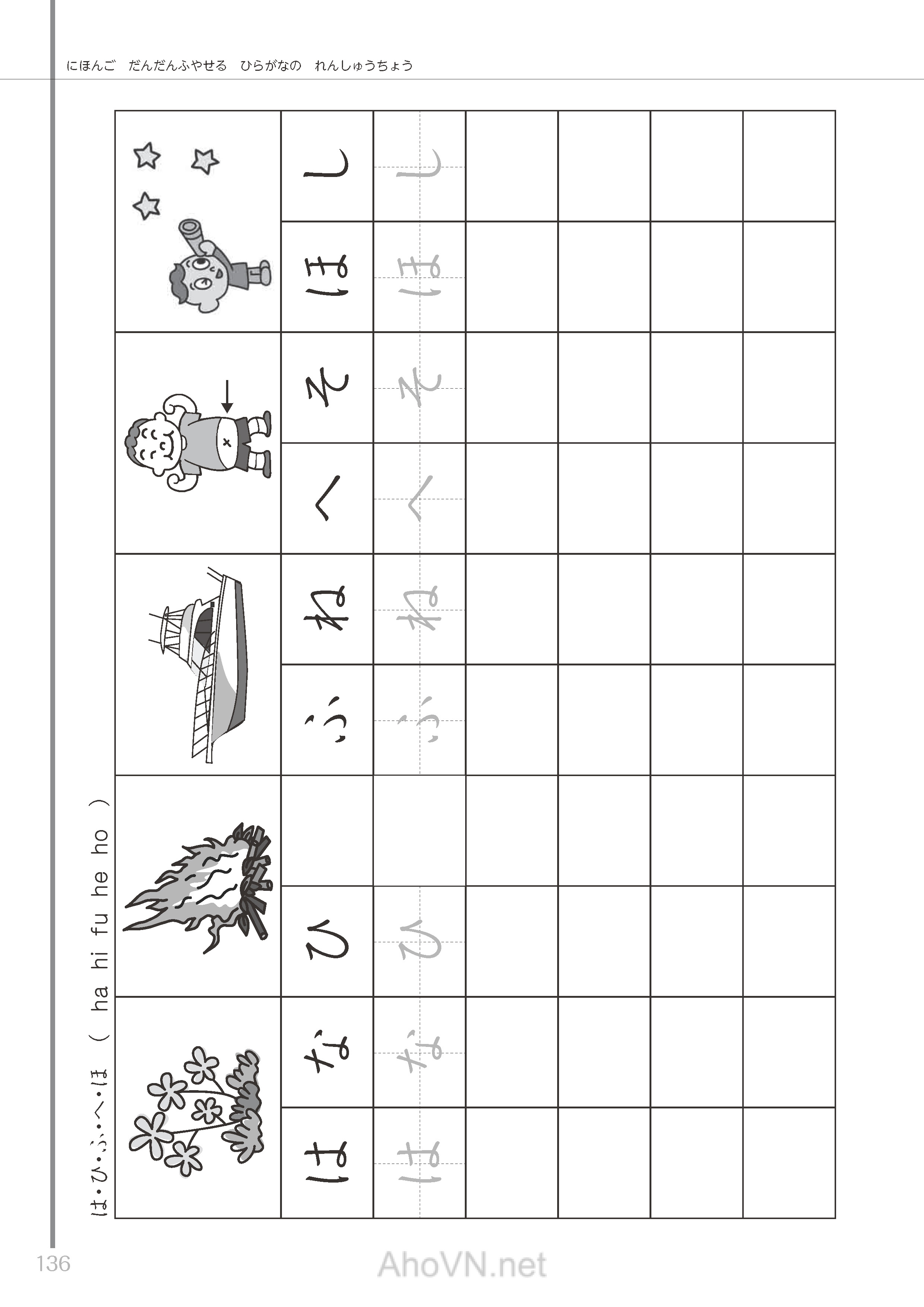 にほんご　だんだんふやせる　ひらがなの　れんしゅうちょう

は・ひ・ふ・へ・ほ　( ha hi fu he ho )

はな　はな

ひ　ひ

ふね　ふね

へそ　へそ

ほし　ほし

136

AhoVN.net